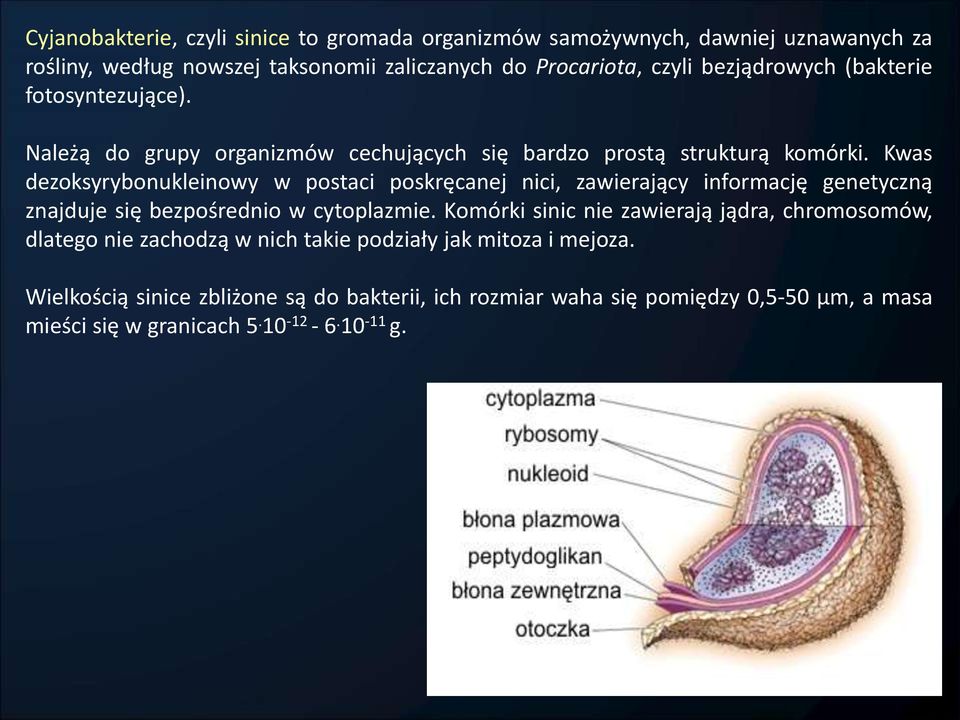 Cyjanobakterie, czyli sinice to gromada organizmów samożywnych, dawniej uznawanych za rośliny, według nowszej taksonomii zaliczanych do Procariota, czyli bezjądrowych (bakterie fotosyntezujące).

Należą do grupy organizmów cechujących się bardzo prostą strukturą komórki. Kwas dezoksyrybonukleinowy w postaci poskręcanej nici, zawierający informację genetyczną znajduje się bezpośrednio w cytoplazmie. Komórki sinic nie zawierają jądra, chromosomów, dlatego nie zachodzą w nich takie podziały jak mitoza i mejoza.

Wielkością sinice zbliżone są do bakterii, ich rozmiar waha się pomiędzy 0,5-50 µm, a masa mieści się w granicach $5 \cdot 10^{-12}$ - $6 \cdot 10^{-11}$ g.

cytoplazma
rybosomy
nukleoid
błona plazmowa
peptydoglikan
błona zewnętrzna
otoczka